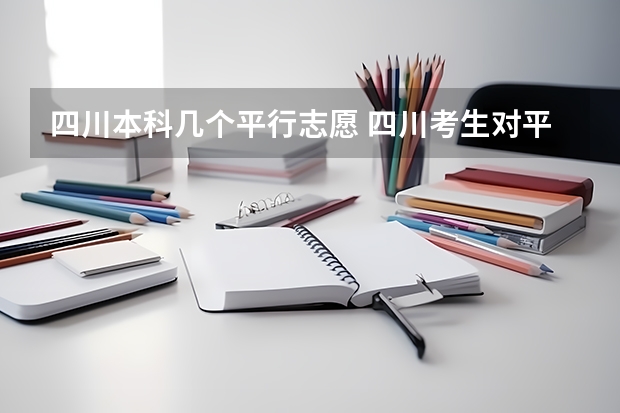 四川本科几个平行志愿 四川考生对平